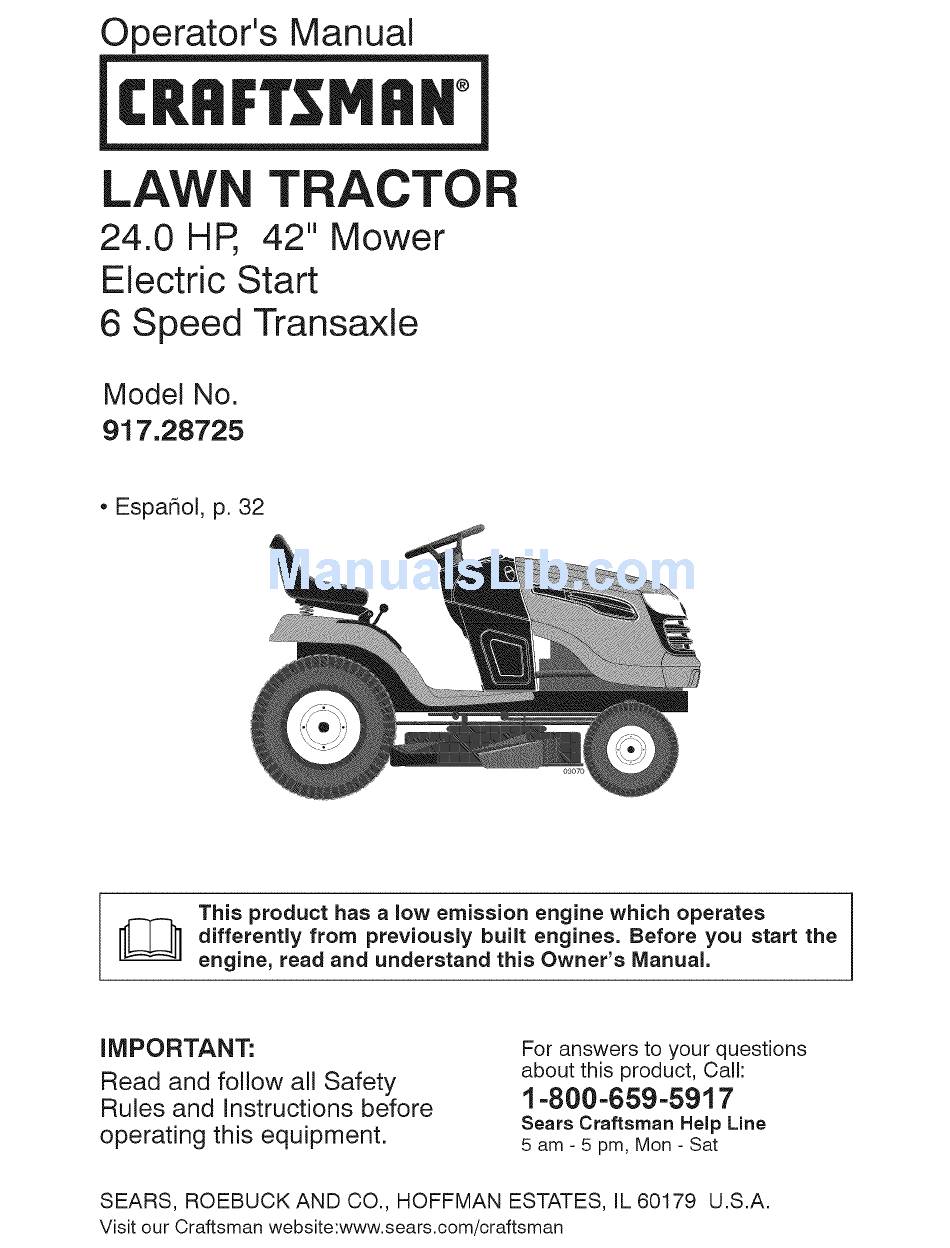 Operator's Manual

CRAFTSMAN®

LAWN TRACTOR
24.0 HP, 42" Mower
Electric Start
6 Speed Transaxle

Model No.
917.28725

• Español, p. 32

ManualsLib.com

03070

This product has a low emission engine which operates differently from previously built engines. Before you start the engine, read and understand this Owner's Manual.

IMPORTANT:
Read and follow all Safety Rules and Instructions before operating this equipment.

For answers to your questions about this product, Call:
1-800-659-5917
Sears Craftsman Help Line
5 am - 5 pm, Mon - Sat

SEARS, ROEBUCK AND CO., HOFFMAN ESTATES, IL 60179 U.S.A.
Visit our Craftsman website:www.sears.com/craftsman